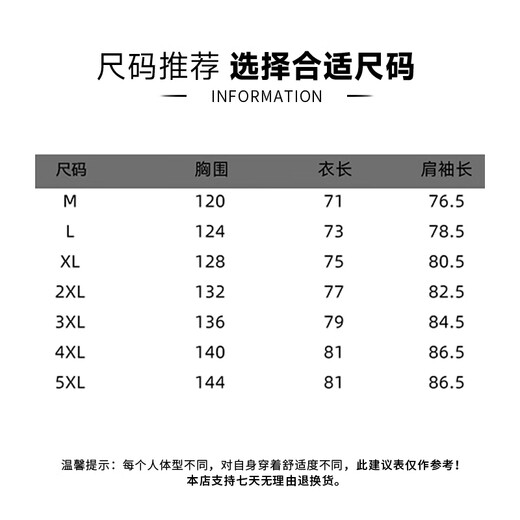 尺码推荐 选择合适尺码

INFORMATION

| 尺码 | 胸围 | 衣长 | 肩袖长 |
|---|---|---|---|
| M | 120 | 71 | 76.5 |
| L | 124 | 73 | 78.5 |
| XL | 128 | 75 | 80.5 |
| 2XL | 132 | 77 | 82.5 |
| 3XL | 136 | 79 | 84.5 |
| 4XL | 140 | 81 | 86.5 |
| 5XL | 144 | 81 | 86.5 |

温馨提示：每个人体型不同，对自身穿着舒适度不同，此建议表仅作参考！
本店支持七天无理由退换货。